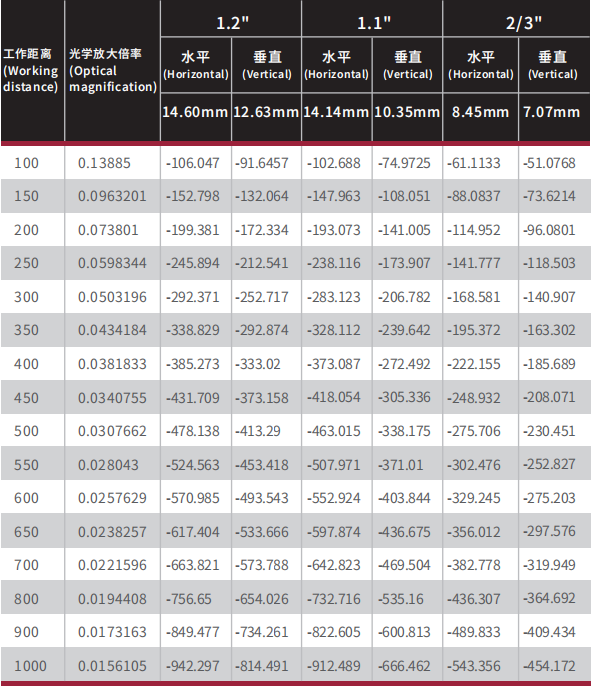 | 工作距离 (Working distance) | 光学放大倍率 (Optical magnification) | 1.2" 水平 (Horizontal) 14.60mm | 1.2" 垂直 (Vertical) 12.63mm | 1.1" 水平 (Horizontal) 14.14mm | 1.1" 垂直 (Vertical) 10.35mm | 2/3" 水平 (Horizontal) 8.45mm | 2/3" 垂直 (Vertical) 7.07mm |
|---|---|---|---|---|---|---|---|
| 100 | 0.13885 | -106.047 | -91.6457 | -102.688 | -74.9725 | -61.1133 | -51.0768 |
| 150 | 0.0963201 | -152.798 | -132.064 | -147.963 | -108.051 | -88.0837 | -73.6214 |
| 200 | 0.073801 | -199.381 | -172.334 | -193.073 | -141.005 | -114.952 | -96.0801 |
| 250 | 0.0598344 | -245.894 | -212.541 | -238.116 | -173.907 | -141.777 | -118.503 |
| 300 | 0.0503196 | -292.371 | -252.717 | -283.123 | -206.782 | -168.581 | -140.907 |
| 350 | 0.0434184 | -338.829 | -292.874 | -328.112 | -239.642 | -195.372 | -163.302 |
| 400 | 0.0381833 | -385.273 | -333.02 | -373.087 | -272.492 | -222.155 | -185.689 |
| 450 | 0.0340755 | -431.709 | -373.158 | -418.054 | -305.336 | -248.932 | -208.071 |
| 500 | 0.0307662 | -478.138 | -413.29 | -463.015 | -338.175 | -275.706 | -230.451 |
| 550 | 0.028043 | -524.563 | -453.418 | -507.971 | -371.01 | -302.476 | -252.827 |
| 600 | 0.0257629 | -570.985 | -493.543 | -552.924 | -403.844 | -329.245 | -275.203 |
| 650 | 0.0238257 | -617.404 | -533.666 | -597.874 | -436.675 | -356.012 | -297.576 |
| 700 | 0.0221596 | -663.821 | -573.788 | -642.823 | -469.504 | -382.778 | -319.949 |
| 800 | 0.0194408 | -756.65 | -654.026 | -732.716 | -535.16 | -436.307 | -364.692 |
| 900 | 0.0173163 | -849.477 | -734.261 | -822.605 | -600.813 | -489.833 | -409.434 |
| 1000 | 0.0156105 | -942.297 | -814.491 | -912.489 | -666.462 | -543.356 | -454.172 |